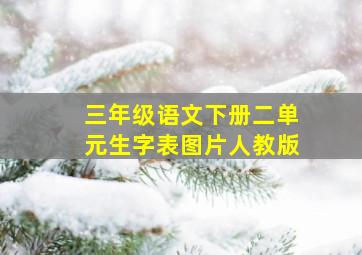 三年级语文下册二单元生字表图片人教版